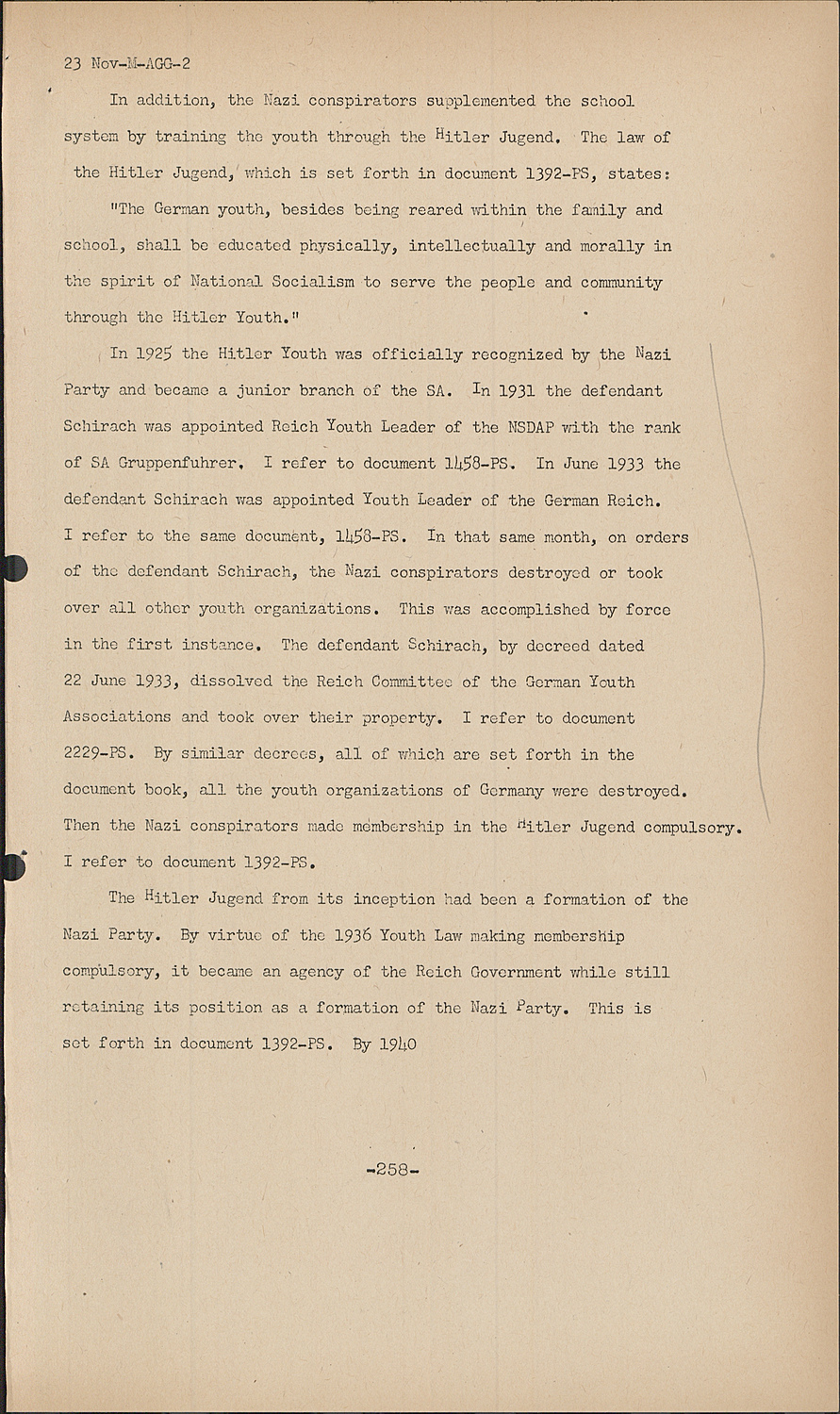 23 Nov-M-AGG-2

In addition, the Nazi conspirators supplemented the school system by training the youth through the Hitler Jugend. The law of the Hitler Jugend, which is set forth in document 1392-PS, states:

"The German youth, besides being reared within the family and school, shall be educated physically, intellectually and morally in the spirit of National Socialism to serve the people and community through the Hitler Youth."

In 1925 the Hitler Youth was officially recognized by the Nazi Party and became a junior branch of the SA. In 1931 the defendant Schirach was appointed Reich Youth Leader of the NSDAP with the rank of SA Gruppenfuhrer. I refer to document 1458-PS. In June 1933 the defendant Schirach was appointed Youth Leader of the German Reich. I refer to the same document, 1458-PS. In that same month, on orders of the defendant Schirach, the Nazi conspirators destroyed or took over all other youth organizations. This was accomplished by force in the first instance. The defendant Schirach, by decreed dated 22 June 1933, dissolved the Reich Committee of the German Youth Associations and took over their property. I refer to document 2229-PS. By similar decrees, all of which are set forth in the document book, all the youth organizations of Germany were destroyed. Then the Nazi conspirators made membership in the Hitler Jugend compulsory. I refer to document 1392-PS.

The Hitler Jugend from its inception had been a formation of the Nazi Party. By virtue of the 1936 Youth Law making membership compulsory, it became an agency of the Reich Government while still retaining its position as a formation of the Nazi Party. This is set forth in document 1392-PS. By 1940

-258-